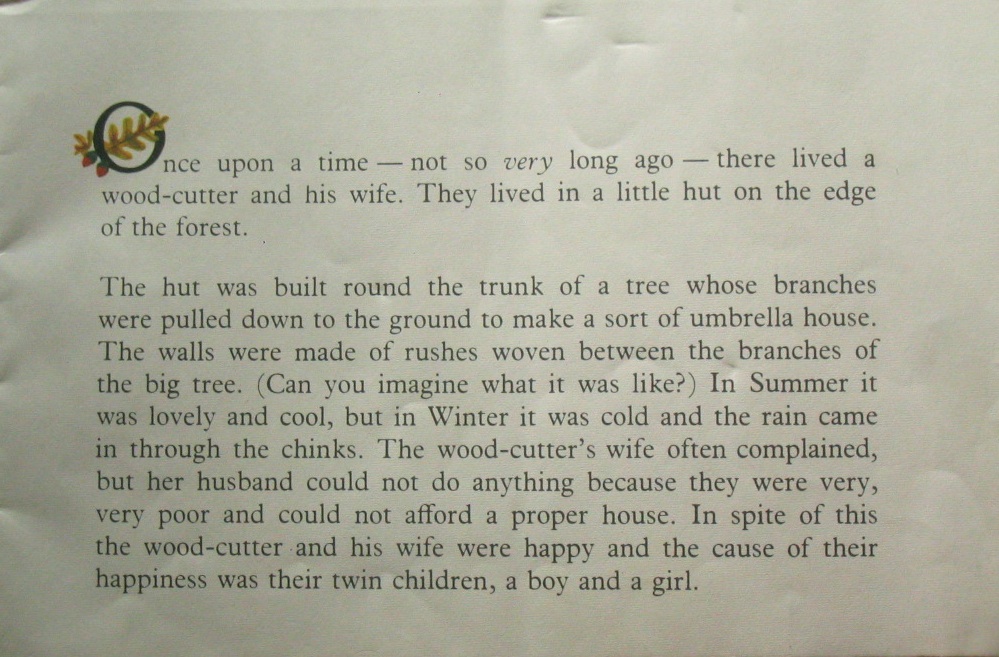 Once upon a time — not so very long ago — there lived a wood-cutter and his wife. They lived in a little hut on the edge of the forest.

The hut was built round the trunk of a tree whose branches were pulled down to the ground to make a sort of umbrella house. The walls were made of rushes woven between the branches of the big tree. (Can you imagine what it was like?) In Summer it was lovely and cool, but in Winter it was cold and the rain came in through the chinks. The wood-cutter's wife often complained, but her husband could not do anything because they were very, very poor and could not afford a proper house. In spite of this the wood-cutter and his wife were happy and the cause of their happiness was their twin children, a boy and a girl.